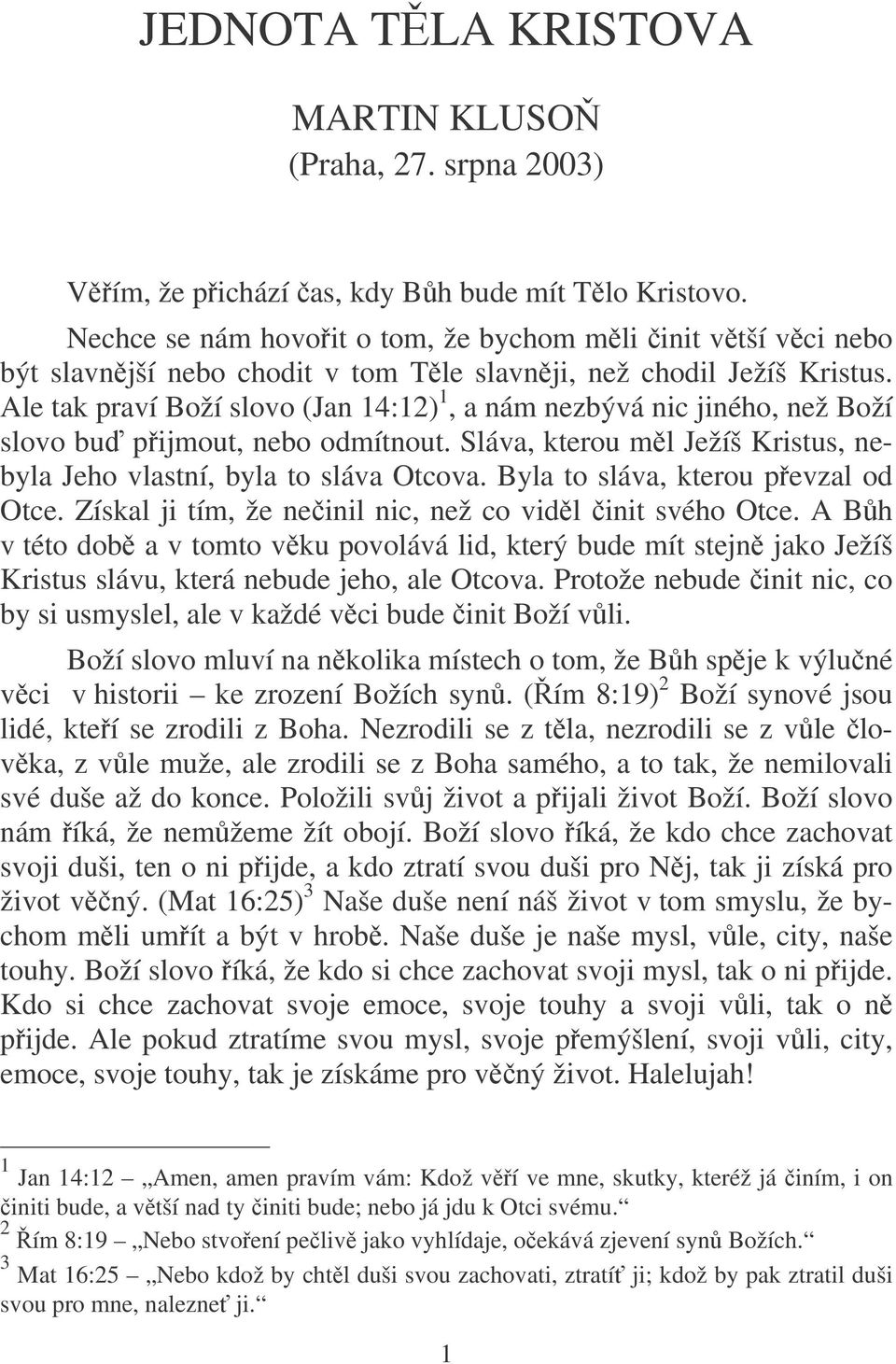 JEDNOTA TĚLA KRISTOVA

MARTIN KLUSOŇ
(Praha, 27. srpna 2003)

Věřím, že přichází čas, kdy Bůh bude mít Tělo Kristovo.

Nechce se nám hovořit o tom, že bychom měli činit větší věci nebo být slavnější nebo chodit v tom Těle slavněji, než chodil Ježíš Kristus. Ale tak praví Boží slovo (Jan 14:12)$^1$, a nám nezbývá nic jiného, než Boží slovo buď přijmout, nebo odmítnout. Sláva, kterou měl Ježíš Kristus, nebyla Jeho vlastní, byla to sláva Otcova. Byla to sláva, kterou převzal od Otce. Získal ji tím, že nečinil nic, než co viděl činit svého Otce. A Bůh v této době a v tomto věku povolává lid, který bude mít stejně jako Ježíš Kristus slávu, která nebude jeho, ale Otcova. Protože nebude činit nic, co by si usmyslel, ale v každé věci bude činit Boží vůli.

Boží slovo mluví na několika místech o tom, že Bůh spěje k výlučné věci v historii – ke zrození Božích synů. (Řím 8:19)$^2$ Boží synové jsou lidé, kteří se zrodili z Boha. Nezrodili se z těla, nezrodili se z vůle člověka, z vůle muže, ale zrodili se z Boha samého, a to tak, že nemilovali své duše až do konce. Položili svůj život a přijali život Boží. Boží slovo nám říká, že nemůžeme žít obojí. Boží slovo říká, že kdo chce zachovat svoji duši, ten o ni přijde, a kdo ztratí svou duši pro Něj, tak ji získá pro život věčný. (Mat 16:25)$^3$ Naše duše není náš život v tom smyslu, že bychom měli umřít a být v hrobě. Naše duše je naše mysl, vůle, city, naše touhy. Boží slovo říká, že kdo si chce zachovat svoji mysl, tak o ni přijde. Kdo si chce zachovat svoje emoce, svoje touhy a svoji vůli, tak o ně přijde. Ale pokud ztratíme svou mysl, svoje přemýšlení, svoji vůli, city, emoce, svoje touhy, tak je získáme pro věčný život. Halelujah!

$^1$ Jan 14:12 – „Amen, amen pravím vám: Kdož věří ve mne, skutky, kteréž já činím, i on činiti bude, a větší nad ty činiti bude; nebo já jdu k Otci svému.“

$^2$ Řím 8:19 – „Nebo stvoření pečlivě jako vyhlídaje, očekává zjevení synů Božích.“

$^3$ Mat 16:25 – „Nebo kdož by chtěl duši svou zachovati, ztratíť ji; kdož by pak ztratil duši svou pro mne, nalezneť ji.“

1